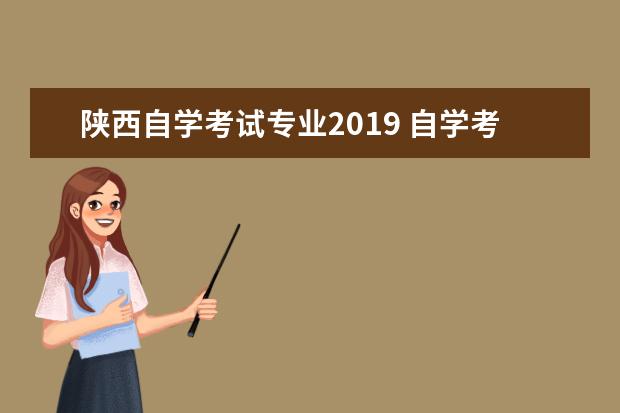 陕西自学考试专业2019 自学考